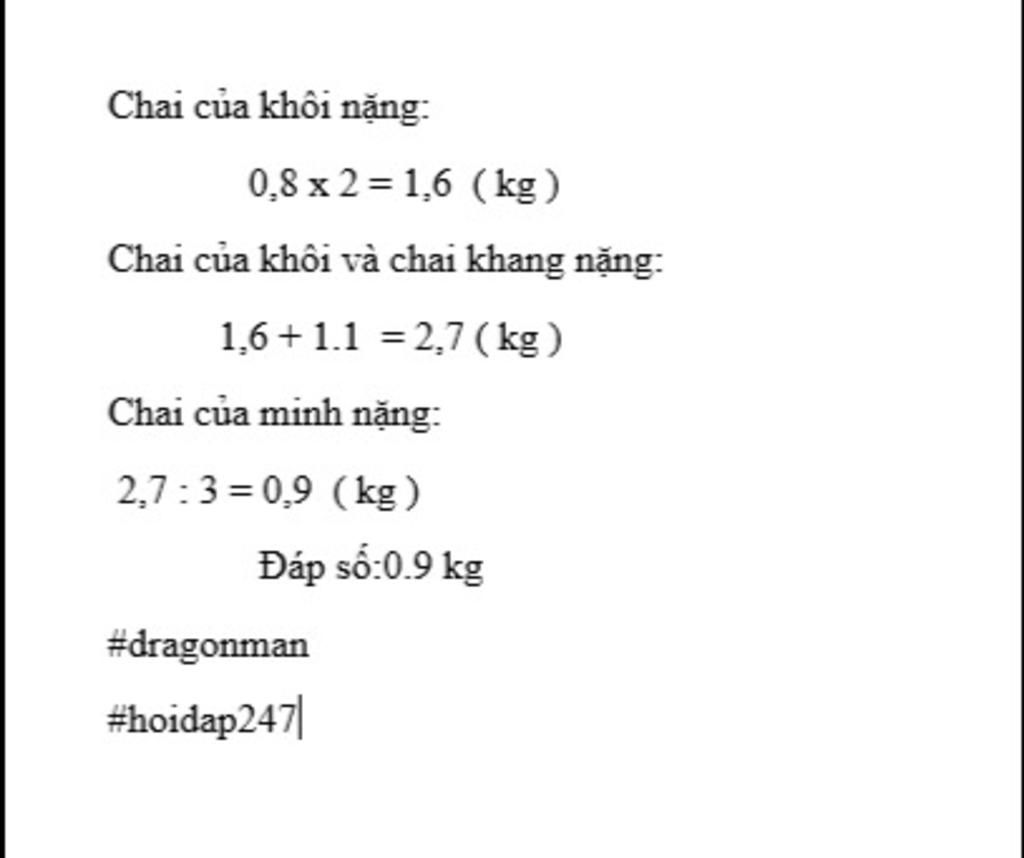 Chai của khôi nặng:

0,8 x 2 = 1,6 ( kg )

Chai của khôi và chai khang nặng:

1,6 + 1.1 = 2,7 ( kg )

Chai của minh nặng:

2,7 : 3 = 0,9 ( kg )

Đáp số:0.9 kg

#dragonman

#hoidap247